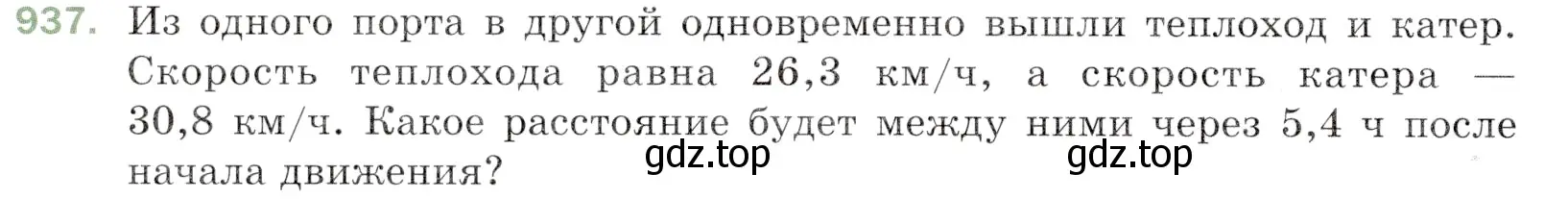 937. Из одного порта в другой одновременно вышли теплоход и катер. Скорость теплохода равна 26,3 км/ч, а скорость катера — 30,8 км/ч. Какое расстояние будет между ними через 5,4 ч после начала движения?

gdz.top gdz.top